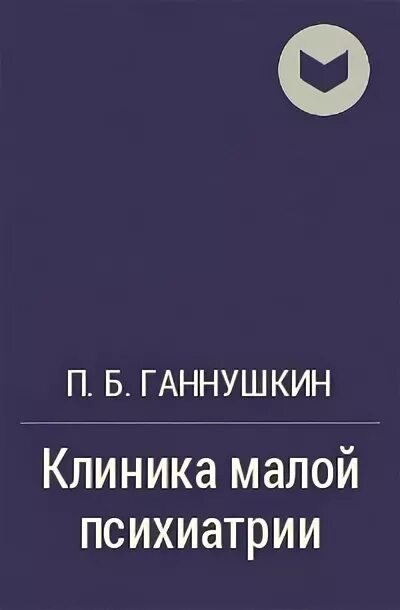 П. Б. ГАННУШКИН

Клиника малой психиатрии